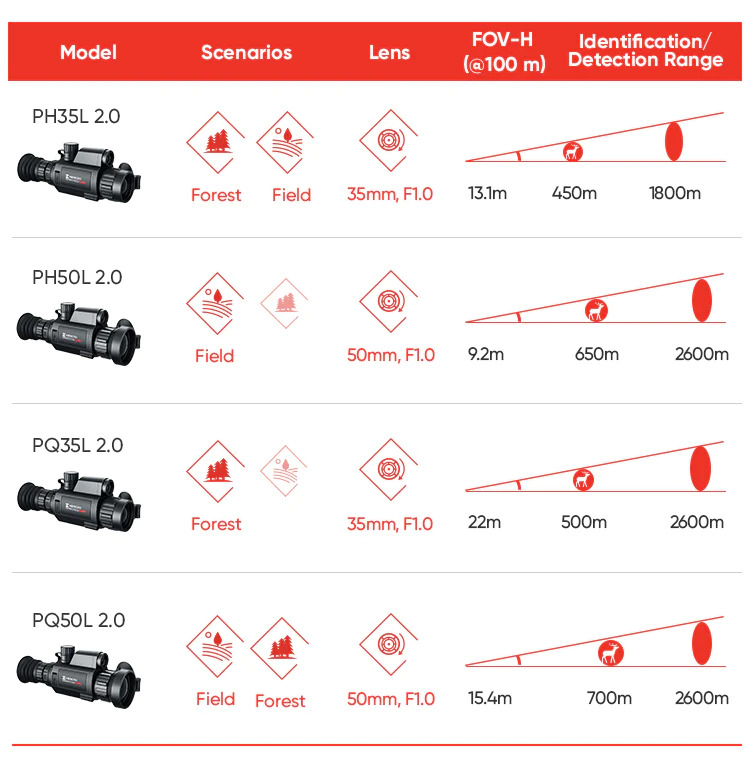 | Model | Scenarios | Lens | FOV-H (@100 m) | Identification/ Detection Range |
|---|---|---|---|---|
| PH35L 2.0 | Forest Field | 35mm, F1.0 | 13.1m | 450m 1800m |
| PH50L 2.0 | Field | 50mm, F1.0 | 9.2m | 650m 2600m |
| PQ35L 2.0 | Forest | 35mm, F1.0 | 22m | 500m 2600m |
| PQ50L 2.0 | Field Forest | 50mm, F1.0 | 15.4m | 700m 2600m |